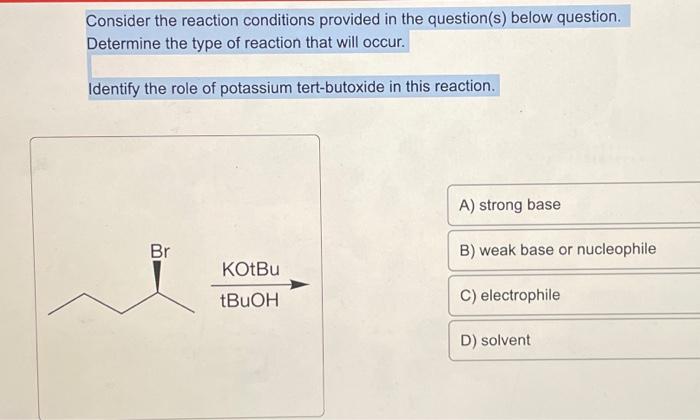 Consider the reaction conditions provided in the question(s) below question. Determine the type of reaction that will occur.

Identify the role of potassium tert-butoxide in this reaction.

Br

KOtBu

tBuOH

A) strong base

B) weak base or nucleophile

C) electrophile

D) solvent